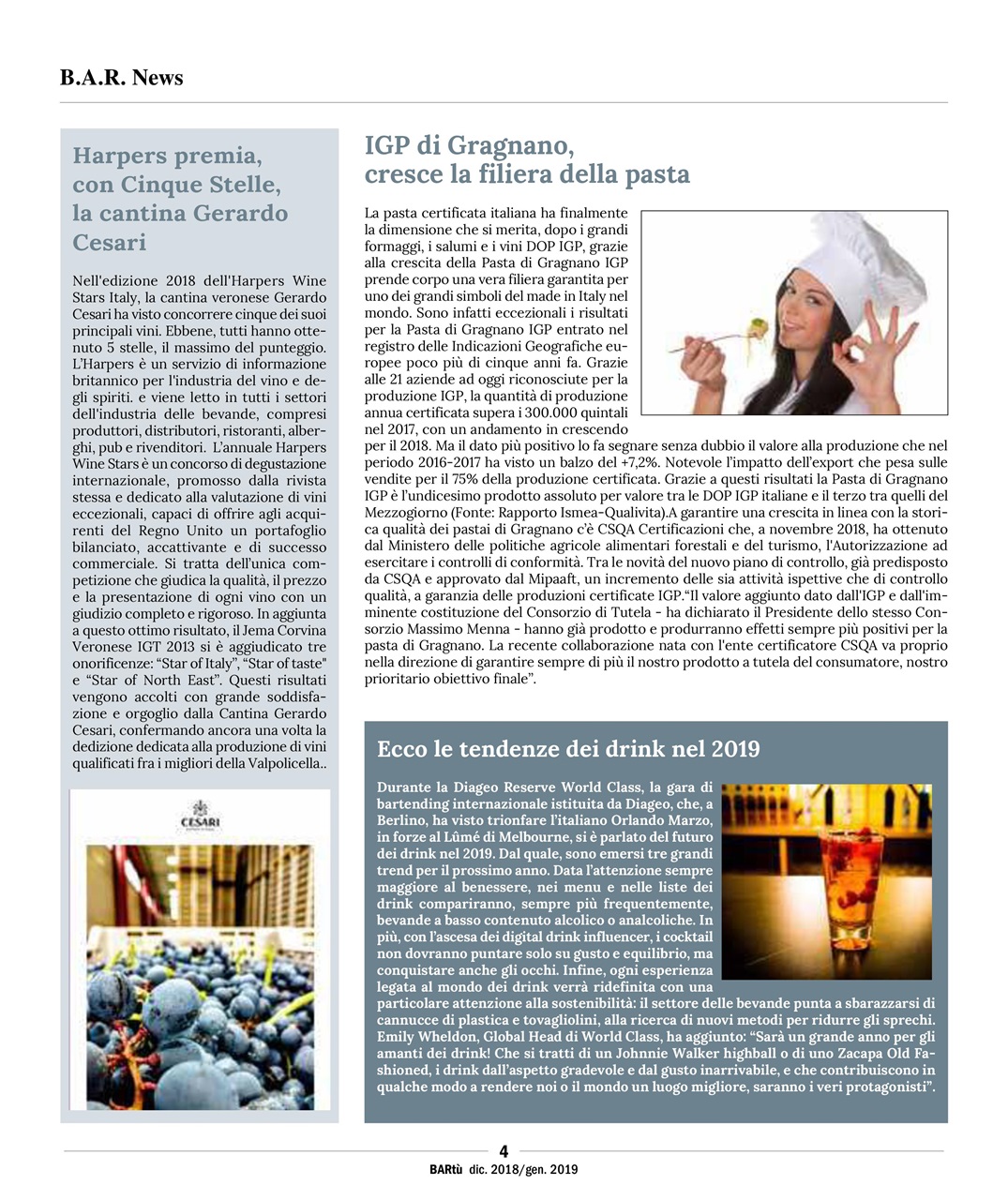 B.A.R. News

Harpers premia, con Cinque Stelle, la cantina Gerardo Cesari

Nell'edizione 2018 dell'Harpers Wine Stars Italy, la cantina veronese Gerardo Cesari ha visto concorrere cinque dei suoi principali vini. Ebbene, tutti hanno ottenuto 5 stelle, il massimo del punteggio. L'Harpers è un servizio di informazione britannico per l'industria del vino e degli spiriti. e viene letto in tutti i settori dell'industria delle bevande, compresi produttori, distributori, ristoranti, alberghi, pub e rivenditori. L'annuale Harpers Wine Stars è un concorso di degustazione internazionale, promosso dalla rivista stessa e dedicato alla valutazione di vini eccezionali, capaci di offrire agli acquirenti del Regno Unito un portafoglio bilanciato, accattivante e di successo commerciale. Si tratta dell'unica competizione che giudica la qualità, il prezzo e la presentazione di ogni vino con un giudizio completo e rigoroso. In aggiunta a questo ottimo risultato, il Jema Corvina Veronese IGT 2013 si è aggiudicato tre onorificenze: "Star of Italy", "Star of taste" e "Star of North East". Questi risultati vengono accolti con grande soddisfazione e orgoglio dalla Cantina Gerardo Cesari, confermando ancora una volta la dedizione dedicata alla produzione di vini qualificati fra i migliori della Valpolicella..

CESARI

IGP di Gragnano, cresce la filiera della pasta

La pasta certificata italiana ha finalmente la dimensione che si merita, dopo i grandi formaggi, i salumi e i vini DOP IGP, grazie alla crescita della Pasta di Gragnano IGP prende corpo una vera filiera garantita per uno dei grandi simboli del made in Italy nel mondo. Sono infatti eccezionali i risultati per la Pasta di Gragnano IGP entrato nel registro delle Indicazioni Geografiche europee poco più di cinque anni fa. Grazie alle 21 aziende ad oggi riconosciute per la produzione IGP, la quantità di produzione annua certificata supera i 300.000 quintali nel 2017, con un andamento in crescendo per il 2018. Ma il dato più positivo lo fa segnare senza dubbio il valore alla produzione che nel periodo 2016-2017 ha visto un balzo del +7,2%. Notevole l'impatto dell'export che pesa sulle vendite per il 75% della produzione certificata. Grazie a questi risultati la Pasta di Gragnano IGP è l'undicesimo prodotto assoluto per valore tra le DOP IGP italiane e il terzo tra quelli del Mezzogiorno (Fonte: Rapporto Ismea-Qualivita).A garantire una crescita in linea con la storica qualità dei pastai di Gragnano c'è CSQA Certificazioni che, a novembre 2018, ha ottenuto dal Ministero delle politiche agricole alimentari forestali e del turismo, l'Autorizzazione ad esercitare i controlli di conformità. Tra le novità del nuovo piano di controllo, già predisposto da CSQA e approvato dal Mipaaft, un incremento delle sia attività ispettive che di controllo qualità, a garanzia delle produzioni certificate IGP."Il valore aggiunto dato dall'IGP e dall'imminente costituzione del Consorzio di Tutela - ha dichiarato il Presidente dello stesso Consorzio Massimo Menna - hanno già prodotto e produrranno effetti sempre più positivi per la pasta di Gragnano. La recente collaborazione nata con l'ente certificatore CSQA va proprio nella direzione di garantire sempre di più il nostro prodotto a tutela del consumatore, nostro prioritario obiettivo finale".

Ecco le tendenze dei drink nel 2019

Durante la Diageo Reserve World Class, la gara di bartending internazionale istituita da Diageo, che, a Berlino, ha visto trionfare l'italiano Orlando Marzo, in forze al Lûmé di Melbourne, si è parlato del futuro dei drink nel 2019. Dal quale, sono emersi tre grandi trend per il prossimo anno. Data l'attenzione sempre maggiore al benessere, nei menu e nelle liste dei drink compariranno, sempre più frequentemente, bevande a basso contenuto alcolico o analcoliche. In più, con l'ascesa dei digital drink influencer, i cocktail non dovranno puntare solo su gusto e equilibrio, ma conquistare anche gli occhi. Infine, ogni esperienza legata al mondo dei drink verrà ridefinita con una particolare attenzione alla sostenibilità: il settore delle bevande punta a sbarazzarsi di cannucce di plastica e tovagliolini, alla ricerca di nuovi metodi per ridurre gli sprechi. Emily Wheldon, Global Head di World Class, ha aggiunto: "Sarà un grande anno per gli amanti dei drink! Che si tratti di un Johnnie Walker highball o di uno Zacapa Old Fashioned, i drink dall'aspetto gradevole e dal gusto inarrivabile, e che contribuiscono in qualche modo a rendere noi o il mondo un luogo migliore, saranno i veri protagonisti".

4
BARtù dic. 2018/gen. 2019